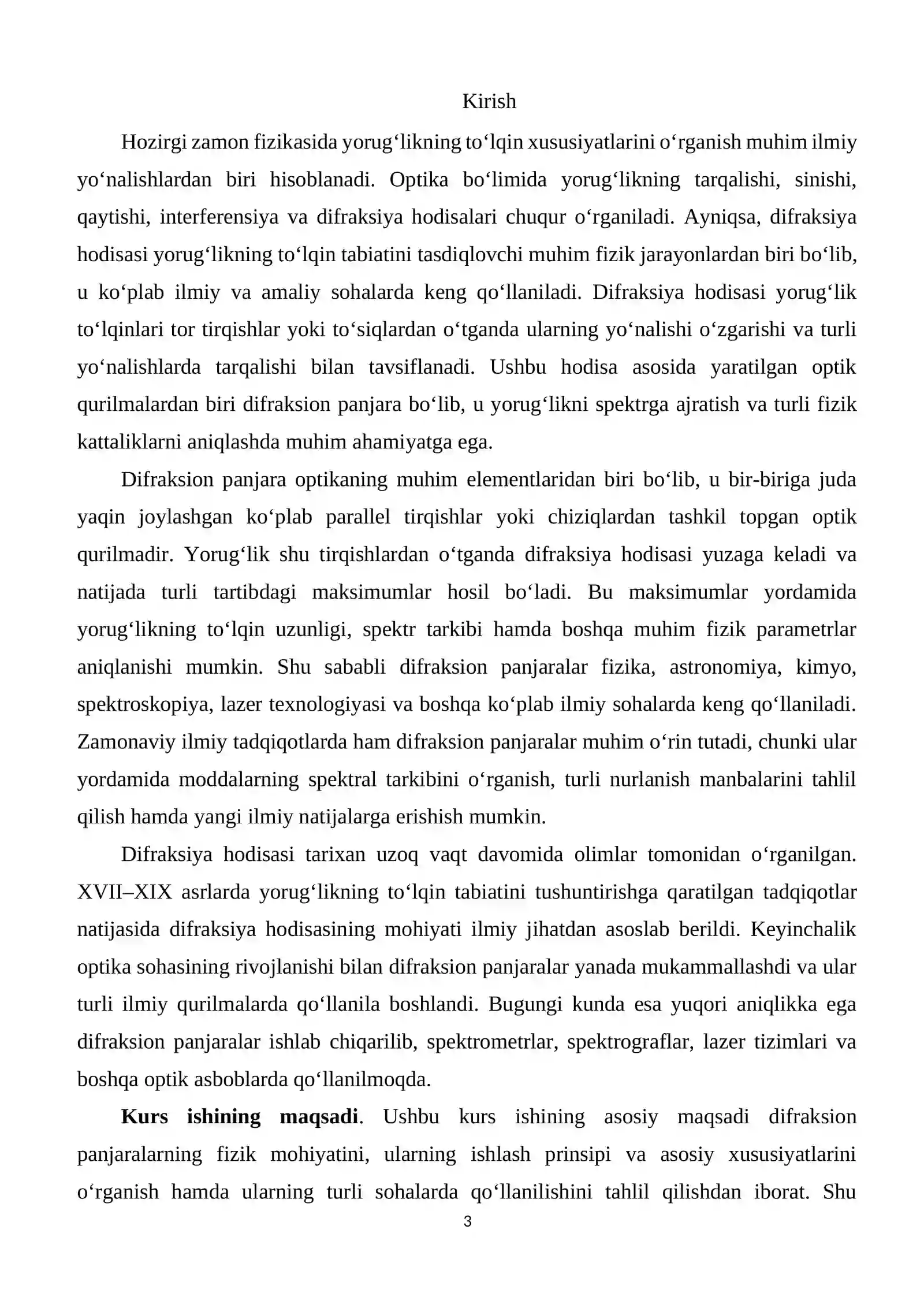 Kirish

Hozirgi zamon fizikasida yorug'likning to'lqin xususiyatlarini o'rganish muhim ilmiy yo'nalishlardan biri hisoblanadi. Optika bo'limida yorug'likning tarqalishi, sinishi, qaytishi, interferensiya va difraksiya hodisalari chuqur o'rganiladi. Ayniqsa, difraksiya hodisasi yorug'likning to'lqin tabiatini tasdiqlovchi muhim fizik jarayonlardan biri bo'lib, u ko'plab ilmiy va amaliy sohalarda keng qo'llaniladi. Difraksiya hodisasi yorug'lik to'lqinlari tor tirqishlar yoki to'siqlardan o'tganda ularning yo'nalishi o'zgarishi va turli yo'nalishlarda tarqalishi bilan tavsiflanadi. Ushbu hodisa asosida yaratilgan optik qurilmalardan biri difraksion panjara bo'lib, u yorug'likni spektrga ajratish va turli fizik kattaliklarni aniqlashda muhim ahamiyatga ega.

Difraksion panjara optikaning muhim elementlaridan biri bo'lib, u bir-biriga juda yaqin joylashgan ko'plab parallel tirqishlar yoki chiziqlardan tashkil topgan optik qurilmadir. Yorug'lik shu tirqishlardan o'tganda difraksiya hodisasi yuzaga keladi va natijada turli tartibdagi maksimumlar hosil bo'ladi. Bu maksimumlar yordamida yorug'likning to'lqin uzunligi, spektr tarkibi hamda boshqa muhim fizik parametrlar aniqlanishi mumkin. Shu sababli difraksion panjaralar fizika, astronomiya, kimyo, spektroskopiya, lazer texnologiyasi va boshqa ko'plab ilmiy sohalarda keng qo'llaniladi. Zamonaviy ilmiy tadqiqotlarda ham difraksion panjaralar muhim o'rin tutadi, chunki ular yordamida moddalarning spektral tarkibini o'rganish, turli nurlanish manbalarini tahlil qilish hamda yangi ilmiy natijalarga erishish mumkin.

Difraksiya hodisasi tarixan uzoq vaqt davomida olimlar tomonidan o'rganilgan. XVII–XIX asrlarda yorug'likning to'lqin tabiatini tushuntirishga qaratilgan tadqiqotlar natijasida difraksiya hodisasining mohiyati ilmiy jihatdan asoslab berildi. Keyinchalik optika sohasining rivojlanishi bilan difraksion panjaralar yanada mukammallashdi va ular turli ilmiy qurilmalarda qo'llanila boshlandi. Bugungi kunda esa yuqori aniqlikka ega difraksion panjaralar ishlab chiqarilib, spektrometrlar, spektrograflar, lazer tizimlari va boshqa optik asboblarda qo'llanilmoqda.

Kurs ishining maqsadi. Ushbu kurs ishining asosiy maqsadi difraksion panjaralarning fizik mohiyatini, ularning ishlash prinsipi va asosiy xususiyatlarini o'rganish hamda ularning turli sohalarda qo'llanilishini tahlil qilishdan iborat. Shu

3